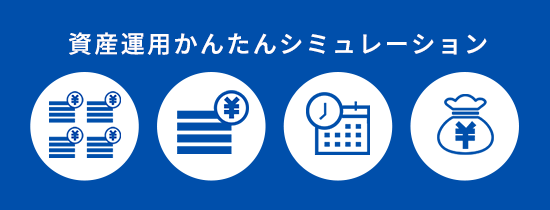 資産運用かんたんシミュレーション

¥ ¥
¥ ¥

¥

¥